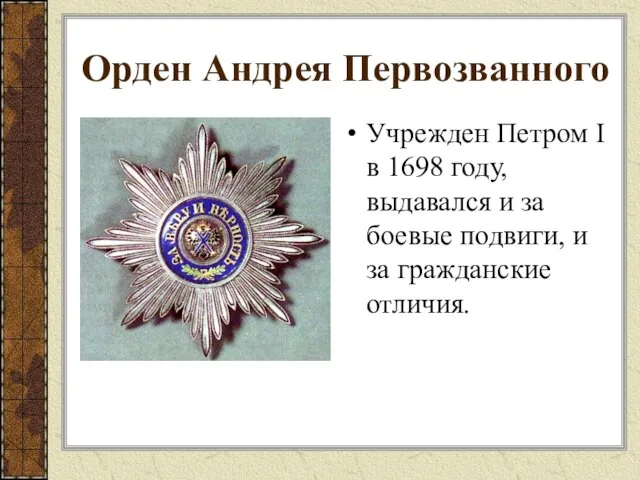 Орден Андрея Первозванного

ЗА ВѢРУ И ВѢРНОСТЬ

• Учрежден Петром I в 1698 году, выдавался и за боевые подвиги, и за гражданские отличия.